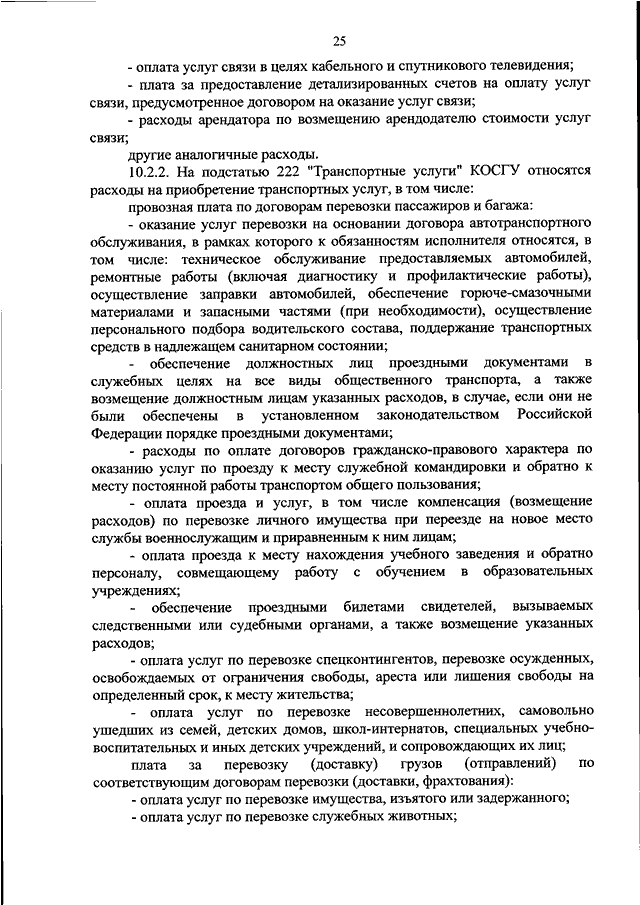 25

- оплата услуг связи в целях кабельного и спутникового телевидения;

- плата за предоставление детализированных счетов на оплату услуг связи, предусмотренное договором на оказание услуг связи;

- расходы арендатора по возмещению арендодателю стоимости услуг связи;

другие аналогичные расходы.

10.2.2. На подстатью 222 "Транспортные услуги" КОСГУ относятся расходы на приобретение транспортных услуг, в том числе:

провозная плата по договорам перевозки пассажиров и багажа:

- оказание услуг перевозки на основании договора автотранспортного обслуживания, в рамках которого к обязанностям исполнителя относятся, в том числе: техническое обслуживание предоставляемых автомобилей, ремонтные работы (включая диагностику и профилактические работы), осуществление заправки автомобилей, обеспечение горюче-смазочными материалами и запасными частями (при необходимости), осуществление персонального подбора водительского состава, поддержание транспортных средств в надлежащем санитарном состоянии;

- обеспечение должностных лиц проездными документами в служебных целях на все виды общественного транспорта, а также возмещение должностным лицам указанных расходов, в случае, если они не были обеспечены в установленном законодательством Российской Федерации порядке проездными документами;

- расходы по оплате договоров гражданско-правового характера по оказанию услуг по проезду к месту служебной командировки и обратно к месту постоянной работы транспортом общего пользования;

- оплата проезда и услуг, в том числе компенсация (возмещение расходов) по перевозке личного имущества при переезде на новое место службы военнослужащим и приравненным к ним лицам;

- оплата проезда к месту нахождения учебного заведения и обратно персоналу, совмещающему работу с обучением в образовательных учреждениях;

- обеспечение проездными билетами свидетелей, вызываемых следственными или судебными органами, а также возмещение указанных расходов;

- оплата услуг по перевозке спецконтингентов, перевозке осужденных, освобождаемых от ограничения свободы, ареста или лишения свободы на определенный срок, к месту жительства;

- оплата услуг по перевозке несовершеннолетних, самовольно ушедших из семей, детских домов, школ-интернатов, специальных учебно-воспитательных и иных детских учреждений, и сопровождающих их лиц;

плата за перевозку (доставку) грузов (отправлений) по соответствующим договорам перевозки (доставки, фрахтования):

- оплата услуг по перевозке имущества, изъятого или задержанного;

- оплата услуг по перевозке служебных животных;